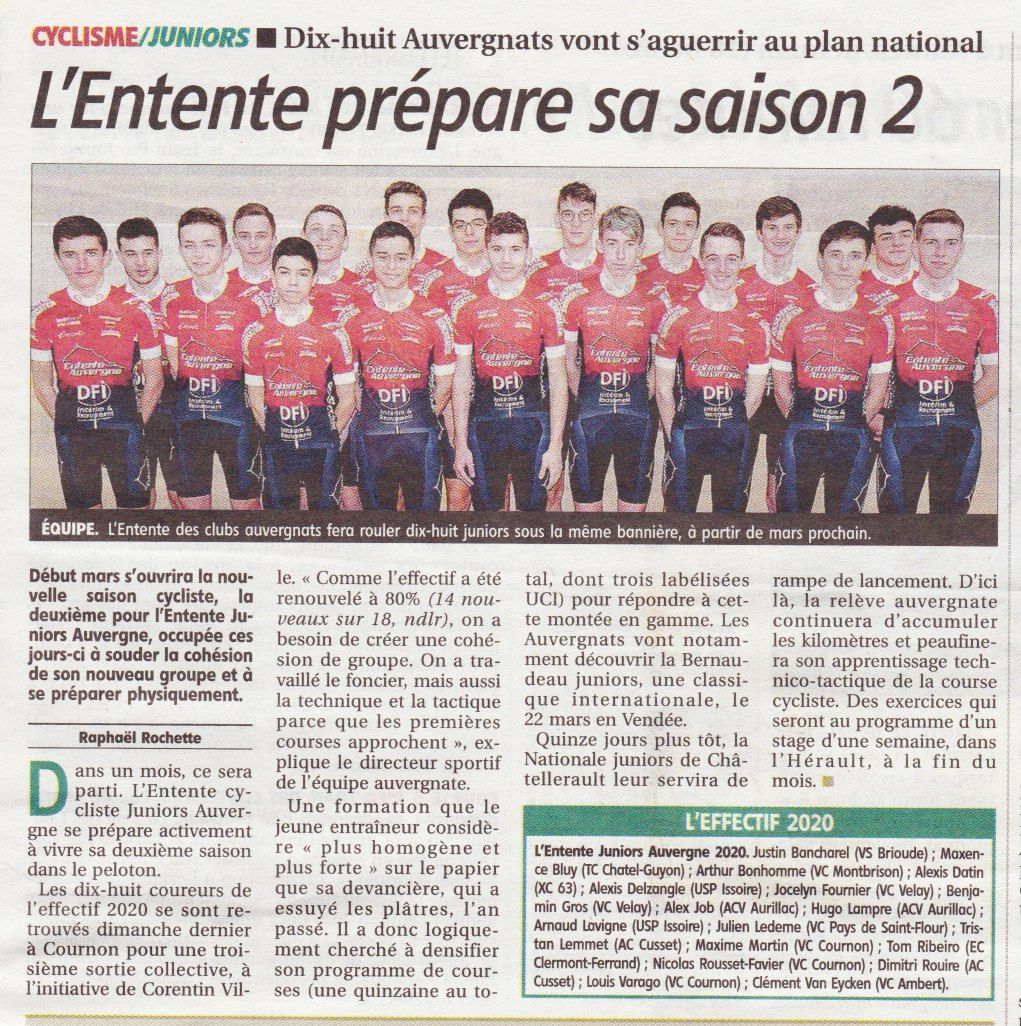 CYCLISME/JUNIORS ■ Dix-huit Auvergnats vont s'aguerrir au plan national

L'Entente prépare sa saison 2

ÉQUIPE. L'Entente des clubs auvergnats fera rouler dix-huit juniors sous la même bannière, à partir de mars prochain.

Début mars s'ouvrira la nouvelle saison cycliste, la deuxième pour l'Entente Juniors Auvergne, occupée ces jours-ci à souder la cohésion de son nouveau groupe et à se préparer physiquement.

Raphaël Rochette

Dans un mois, ce sera parti. L'Entente cycliste Juniors Auvergne se prépare activement à vivre sa deuxième saison dans le peloton.

Les dix-huit coureurs de l'effectif 2020 se sont retrouvés dimanche dernier à Cournon pour une troisième sortie collective, à l'initiative de Corentin Ville. « Comme l'effectif a été renouvelé à 80% (14 nouveaux sur 18, ndlr), on a besoin de créer une cohésion de groupe. On a travaillé le foncier, mais aussi la technique et la tactique parce que les premières courses approchent », explique le directeur sportif de l'équipe auvergnate.

Une formation que le jeune entraîneur considère « plus homogène et plus forte » sur le papier que sa devancière, qui a essuyé les plâtres, l'an passé. Il a donc logiquement cherché à densifier son programme de courses (une quinzaine au total, dont trois labélisées UCI) pour répondre à cette montée en gamme. Les Auvergnats vont notamment découvrir la Bernaudeau juniors, une classique internationale, le 22 mars en Vendée.

Quinze jours plus tôt, la Nationale juniors de Châtellerault leur servira de rampe de lancement. D'ici là, la relève auvergnate continuera d'accumuler les kilomètres et peaufinera son apprentissage technico-tactique de la course cycliste. Des exercices qui seront au programme d'un stage d'une semaine, dans l'Hérault, à la fin du mois.

L'EFFECTIF 2020

L'Entente Juniors Auvergne 2020. Justin Bancharel (VS Brioude) ; Maxence Bluy (TC Chatel-Guyon) ; Arthur Bonhomme (VC Montbrison) ; Alexis Datin (XC 63) ; Alexis Delzangle (USP Issoire) ; Jocelyn Fournier (VC Velay) ; Benjamin Gros (VC Velay) ; Alex Job (ACV Aurillac) ; Hugo Lampre (ACV Aurillac) ; Arnaud Lavigne (USP Issoire) ; Julien Ledeme (VC Pays de Saint-Flour) ; Tristan Lemmet (AC Cusset) ; Maxime Martin (VC Cournon) ; Tom Ribeiro (EC Clermont-Ferrand) ; Nicolas Rousset-Favier (VC Cournon) ; Dimitri Rouire (AC Cusset) ; Louis Varago (VC Cournon) ; Clément Van Eycken (VC Ambert).